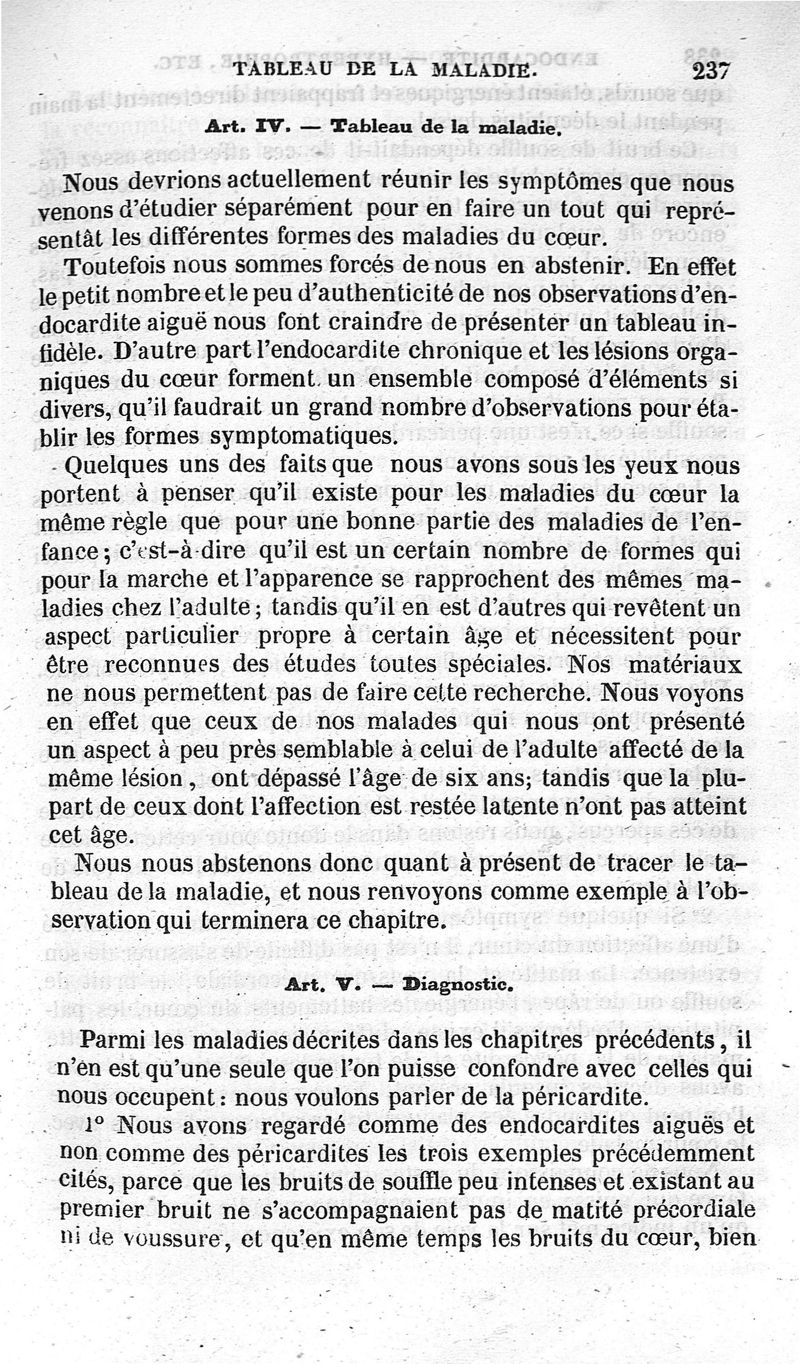 TABLEAU DE LA MALADIE. 237

Art. IV. — Tableau de la maladie.

Nous devrions actuellement réunir les symptômes que nous venons d'étudier séparément pour en faire un tout qui représentât les différentes formes des maladies du cœur.

Toutefois nous sommes forcés de nous en abstenir. En effet le petit nombre et le peu d'authenticité de nos observations d'endocardite aiguë nous font craindre de présenter un tableau infidèle. D'autre part l'endocardite chronique et les lésions organiques du cœur forment un ensemble composé d'éléments si divers, qu'il faudrait un grand nombre d'observations pour établir les formes symptomatiques.

Quelques uns des faits que nous avons sous les yeux nous portent à penser qu'il existe pour les maladies du cœur la même règle que pour une bonne partie des maladies de l'enfance; c'est-à-dire qu'il est un certain nombre de formes qui pour la marche et l'apparence se rapprochent des mêmes maladies chez l'adulte; tandis qu'il en est d'autres qui revêtent un aspect particulier propre à certain âge et nécessitent pour être reconnues des études toutes spéciales. Nos matériaux ne nous permettent pas de faire cette recherche. Nous voyons en effet que ceux de nos malades qui nous ont présenté un aspect à peu près semblable à celui de l'adulte affecté de la même lésion, ont dépassé l'âge de six ans; tandis que la plupart de ceux dont l'affection est restée latente n'ont pas atteint cet âge.

Nous nous abstenons donc quant à présent de tracer le tableau de la maladie, et nous renvoyons comme exemple à l'observation qui terminera ce chapitre.

Art. V. — Diagnostic.

Parmi les maladies décrites dans les chapitres précédents, il n'en est qu'une seule que l'on puisse confondre avec celles qui nous occupent: nous voulons parler de la péricardite.

1° Nous avons regardé comme des endocardites aiguës et non comme des péricardites les trois exemples précédemment cités, parce que les bruits de souffle peu intenses et existant au premier bruit ne s'accompagnaient pas de matité précordiale ni de voussure, et qu'en même temps les bruits du cœur, bien